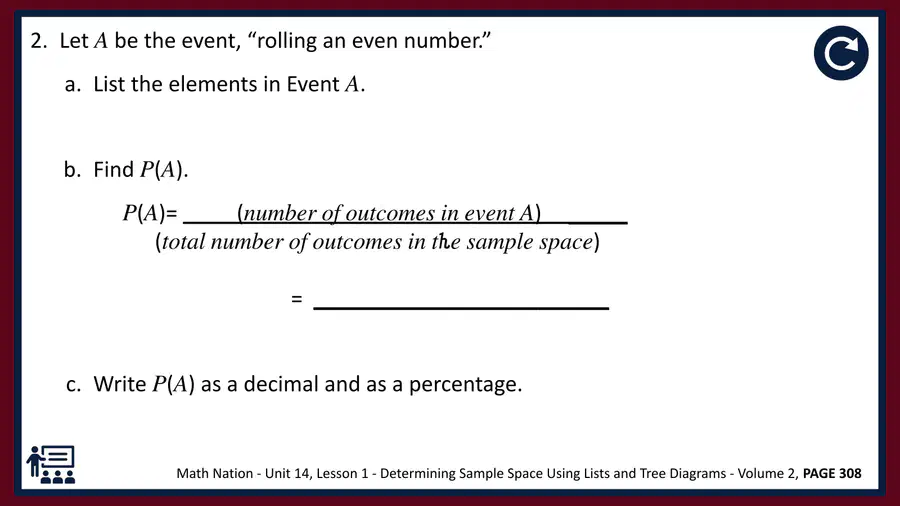 2. Let $A$ be the event, "rolling an even number."

a. List the elements in Event $A$.

b. Find $P(A)$.

$P(A) = \frac{(number\ of\ outcomes\ in\ event\ A)}{(total\ number\ of\ outcomes\ in\ the\ sample\ space)}$

= ____

c. Write $P(A)$ as a decimal and as a percentage.

Math Nation - Unit 14, Lesson 1 - Determining Sample Space Using Lists and Tree Diagrams - Volume 2, PAGE 308